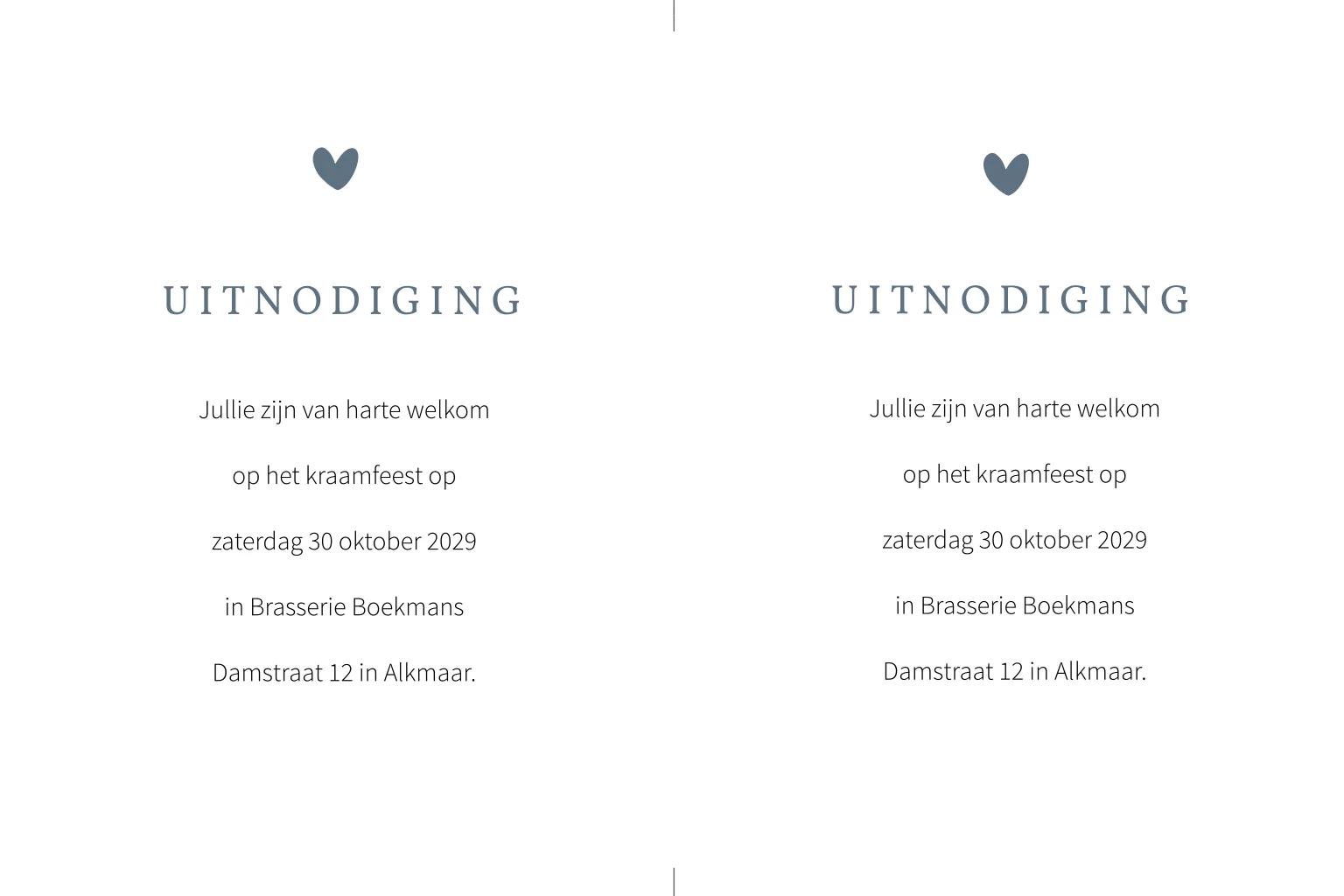 UITNODIGING

Jullie zijn van harte welkom

op het kraamfeest op

zaterdag 30 oktober 2029

in Brasserie Boekmans

Damstraat 12 in Alkmaar.

UITNODIGING

Jullie zijn van harte welkom

op het kraamfeest op

zaterdag 30 oktober 2029

in Brasserie Boekmans

Damstraat 12 in Alkmaar.